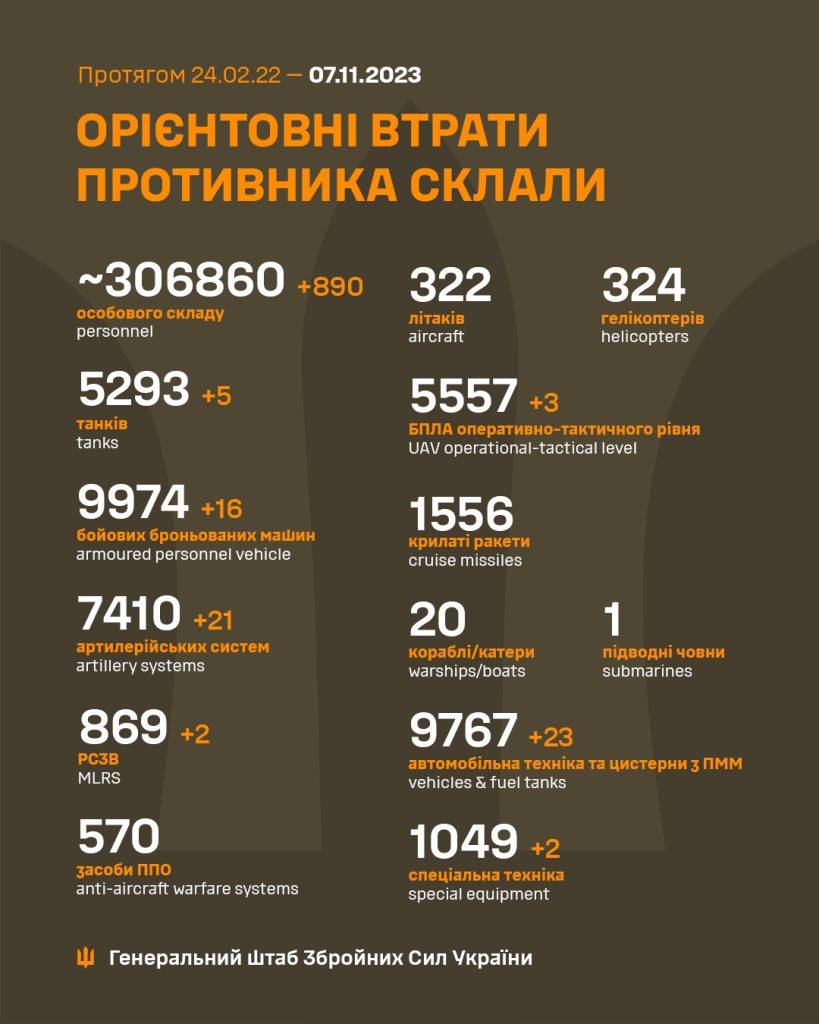 Протягом 24.02.22 — 07.11.2023

ОРІЄНТОВНІ ВТРАТИ ПРОТИВНИКА СКЛАЛИ

~306860 +890
особового складу
personnel

5293 +5
танків
tanks

9974 +16
бойових броньованих машин
armoured personnel vehicle

7410 +21
артилерійських систем
artillery systems

869 +2
РСЗВ
MLRS

570
засоби ППО
anti-aircraft warfare systems

322
літаків
aircraft

324
гелікоптерів
helicopters

5557 +3
БПЛА оперативно-тактичного рівня
UAV operational-tactical level

1556
крилаті ракети
cruise missiles

20
кораблі/катери
warships/boats

1
підводні човни
submarines

9767 +23
автомобільна техніка та цистерни з ПММ
vehicles & fuel tanks

1049 +2
спеціальна техніка
special equipment

Генеральний Штаб Збройних Сил України